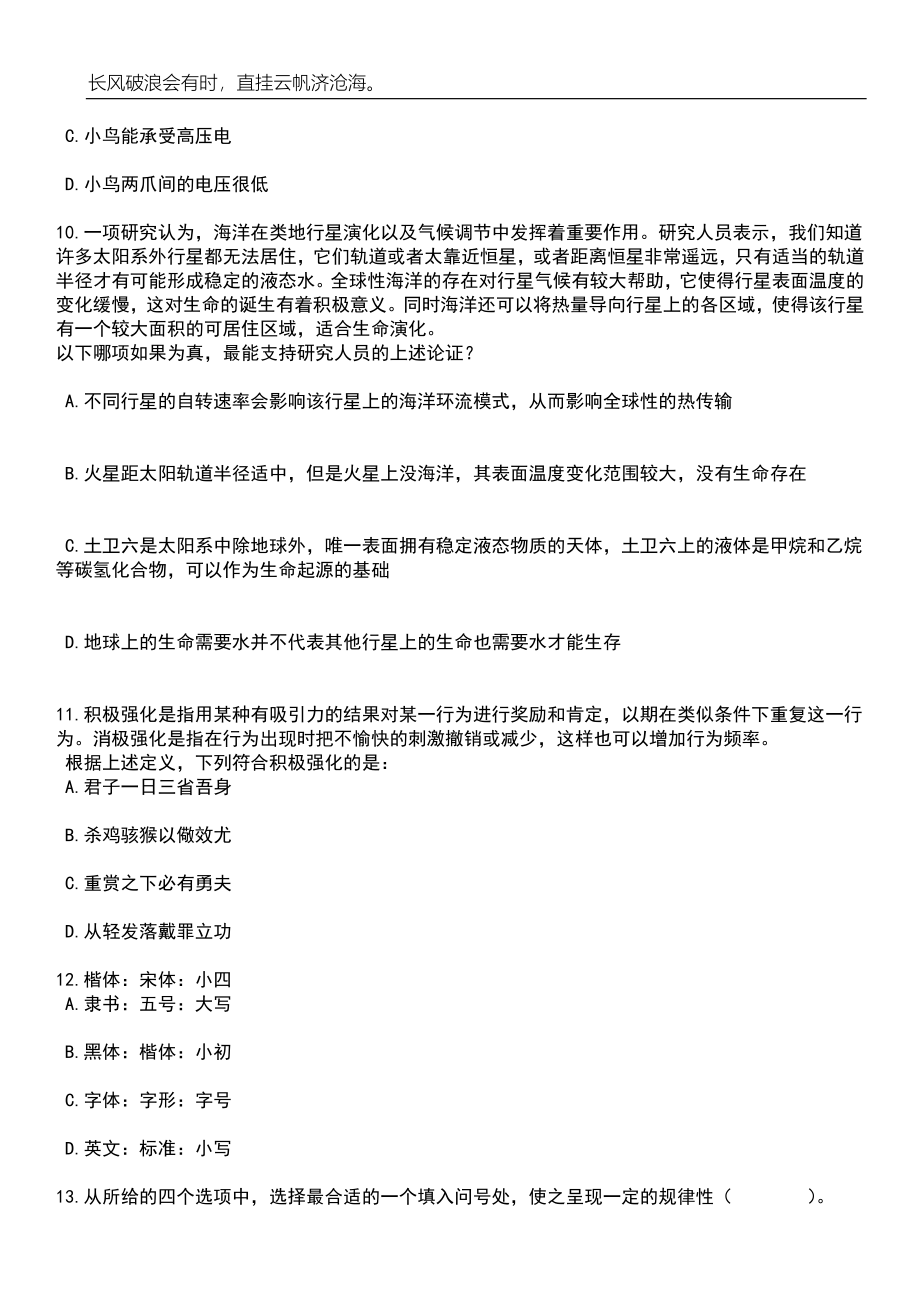 长风破浪会有时，直挂云帆济沧海。

C.小鸟能承受高压电

D.小鸟两爪间的电压很低

10.一项研究认为，海洋在类地行星演化以及气候调节中发挥着重要作用。研究人员表示，我们知道许多太阳系外行星都无法居住，它们轨道或者太靠近恒星，或者距离恒星非常遥远，只有适当的轨道半径才有可能形成稳定的液态水。全球性海洋的存在对行星气候有较大帮助，它使得行星表面温度的变化缓慢，这对生命的诞生有着积极意义。同时海洋还可以将热量导向行星上的各区域，使得该行星有一个较大面积的可居住区域，适合生命演化。
以下哪项如果为真，最能支持研究人员的上述论证？

A.不同行星的自转速率会影响该行星上的海洋环流模式，从而影响全球性的热传输

B.火星距太阳轨道半径适中，但是火星上没海洋，其表面温度变化范围较大，没有生命存在

C.土卫六是太阳系中除地球外，唯一表面拥有稳定液态物质的天体，土卫六上的液体是甲烷和乙烷等碳氢化合物，可以作为生命起源的基础

D.地球上的生命需要水并不代表其他行星上的生命也需要水才能生存

11.积极强化是指用某种有吸引力的结果对某一行为进行奖励和肯定，以期在类似条件下重复这一行为。消极强化是指在行为出现时把不愉快的刺激撤销或减少，这样也可以增加行为频率。
根据上述定义，下列符合积极强化的是：
A.君子一日三省吾身

B.杀鸡骇猴以儆效尤

C.重赏之下必有勇夫

D.从轻发落戴罪立功

12.楷体：宋体：小四
A.隶书：五号：大写

B.黑体：楷体：小初

C.字体：字形：字号

D.英文：标准：小写

13.从所给的四个选项中，选择最合适的一个填入问号处，使之呈现一定的规律性（　　）。